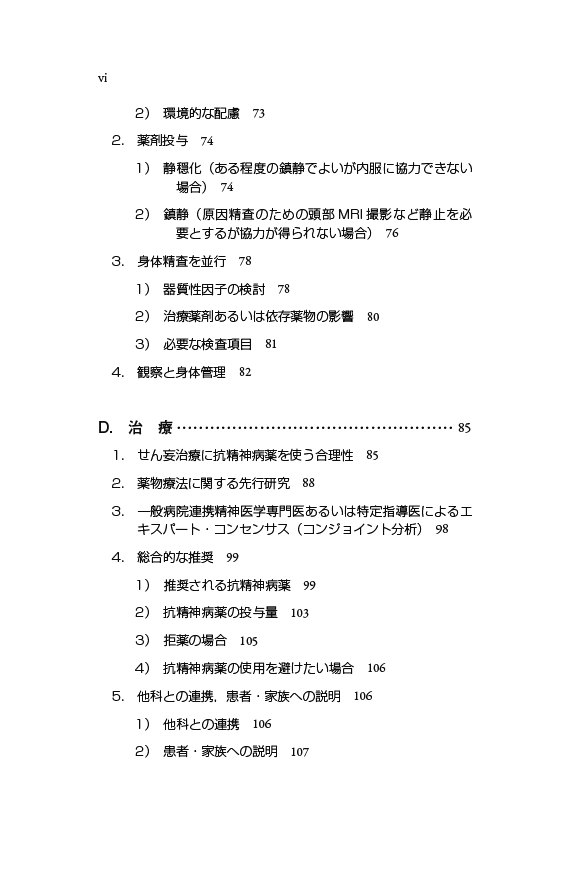 vi

2） 環境的な配慮 73

2. 薬剤投与 74

1） 静穏化（ある程度の鎮静でよいが内服に協力できない場合） 74

2） 鎮静（原因精査のための頭部 MRI 撮影など静止を必要とするが協力が得られない場合） 76

3. 身体精査を並行 78

1） 器質性因子の検討 78

2） 治療薬剤あるいは依存薬物の影響 80

3） 必要な検査項目 81

4. 観察と身体管理 82

D. 治 療 ················································ 85

1. せん妄治療に抗精神病薬を使う合理性 85

2. 薬物療法に関する先行研究 88

3. 一般病院連携精神医学専門医あるいは特定指導医によるエキスパート・コンセンサス（コンジョイント分析） 98

4. 総合的な推奨 99

1） 推奨される抗精神病薬 99

2） 抗精神病薬の投与量 103

3） 拒薬の場合 105

4） 抗精神病薬の使用を避けたい場合 106

5. 他科との連携，患者・家族への説明 106

1） 他科との連携 106

2） 患者・家族への説明 107